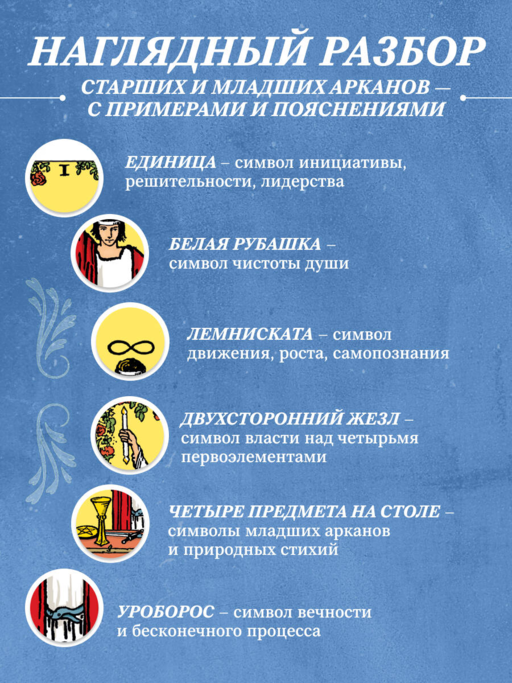 НАГЛЯДНЫЙ РАЗБОР
СТАРШИХ И МЛАДШИХ АРКАНОВ — С ПРИМЕРАМИ И ПОЯСНЕНИЯМИ

I

ЕДИНИЦА – символ инициативы, решительности, лидерства

БЕЛАЯ РУБАШКА – символ чистоты души

ЛЕМНИСКАТА – символ движения, роста, самопознания

ДВУХСТОРОННИЙ ЖЕЗЛ – символ власти над четырьмя первоэлементами

ЧЕТЫРЕ ПРЕДМЕТА НА СТОЛЕ – символы младших арканов и природных стихий

УРОБОРОС – символ вечности и бесконечного процесса